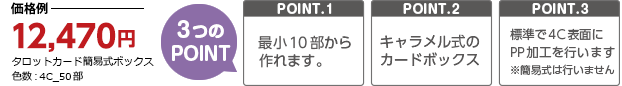 価格例

12,470円

タロットカード簡易式ボックス
色数：4C_50部

3つの
POINT

POINT.1

最小10部から作れます。

POINT.2

キャラメル式のカードボックス

POINT.3

標準で4C表面にPP加工を行います
※簡易式は行いません